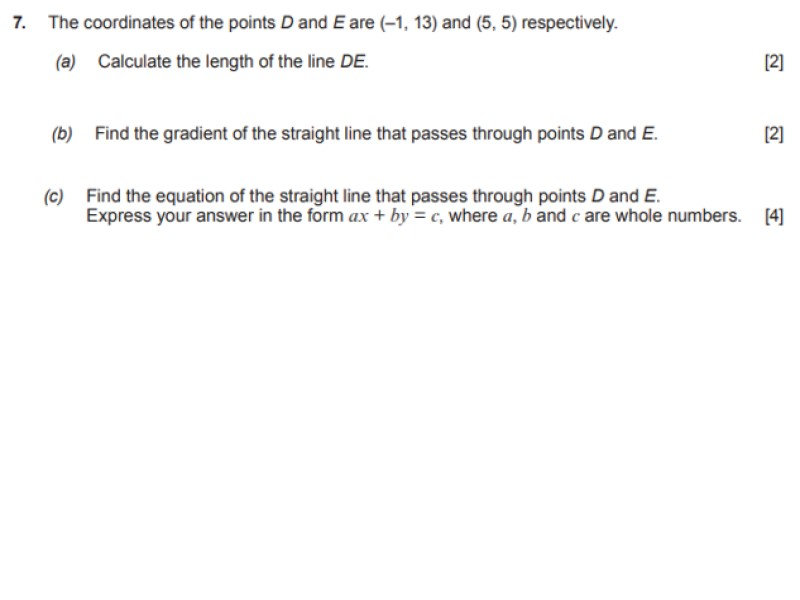 7. The coordinates of the points $D$ and $E$ are $(-1, 13)$ and $(5, 5)$ respectively.

(a) Calculate the length of the line $DE$. [2]

(b) Find the gradient of the straight line that passes through points $D$ and $E$. [2]

(c) Find the equation of the straight line that passes through points $D$ and $E$.
Express your answer in the form $ax + by = c$, where $a$, $b$ and $c$ are whole numbers. [4]